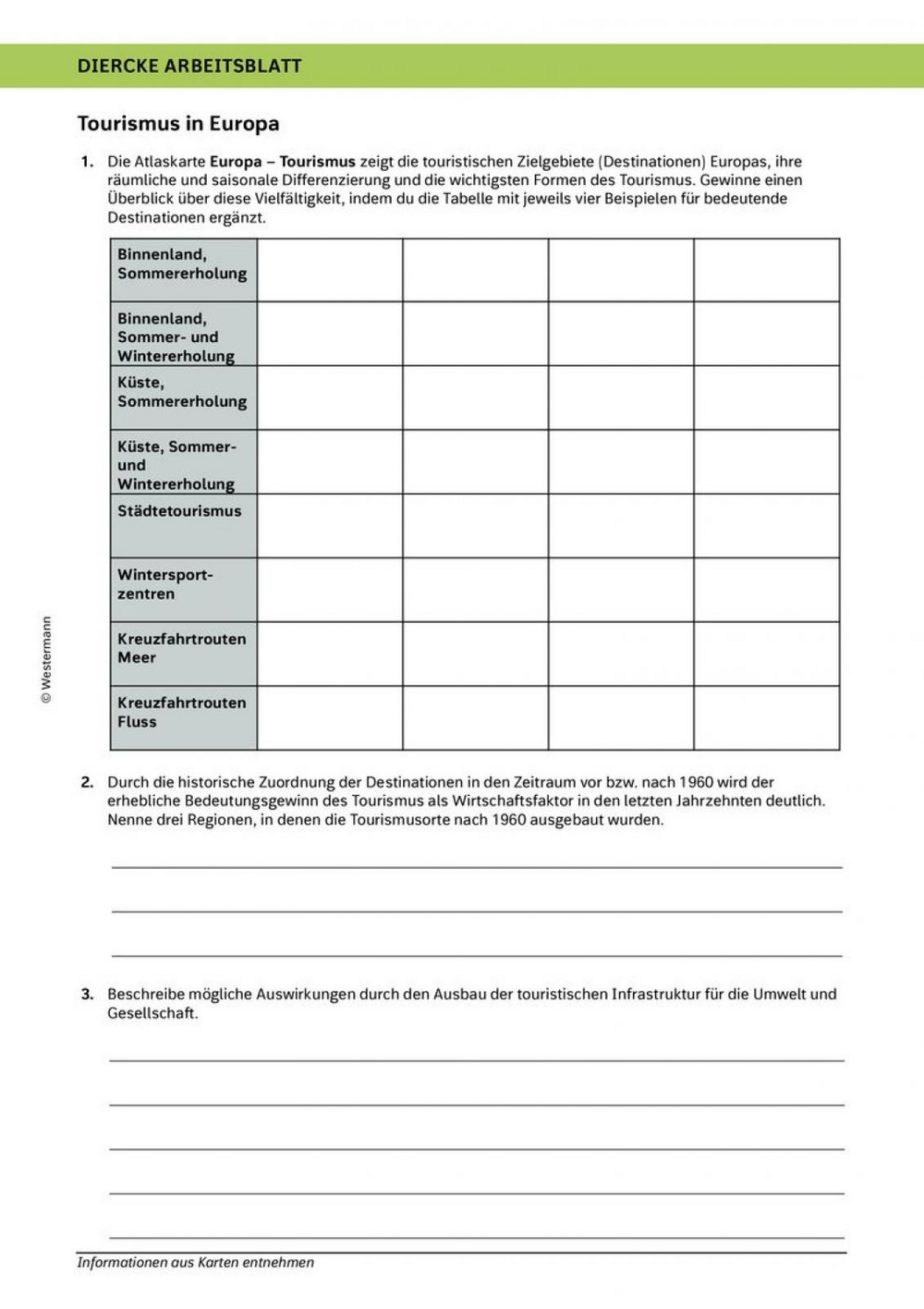 DIERCKE ARBEITSBLATT

Tourismus in Europa

1. Die Atlaskarte Europa – Tourismus zeigt die touristischen Zielgebiete (Destinationen) Europas, ihre räumliche und saisonale Differenzierung und die wichtigsten Formen des Tourismus. Gewinne einen Überblick über diese Vielfältigkeit, indem du die Tabelle mit jeweils vier Beispielen für bedeutende Destinationen ergänzt.

| | | | | |
|---|---|---|---|---|
| Binnenland, Sommererholung | | | | |
| Binnenland, Sommer- und Wintererholung | | | | |
| Küste, Sommererholung | | | | |
| Küste, Sommer- und Wintererholung | | | | |
| Städtetourismus | | | | |
| Wintersportzentren | | | | |
| Kreuzfahrtrouten Meer | | | | |
| Kreuzfahrtrouten Fluss | | | | |

© Westermann

2. Durch die historische Zuordnung der Destinationen in den Zeitraum vor bzw. nach 1960 wird der erhebliche Bedeutungsgewinn des Tourismus als Wirtschaftsfaktor in den letzten Jahrzehnten deutlich. Nenne drei Regionen, in denen die Tourismusorte nach 1960 ausgebaut wurden.

3. Beschreibe mögliche Auswirkungen durch den Ausbau der touristischen Infrastruktur für die Umwelt und Gesellschaft.

Informationen aus Karten entnehmen